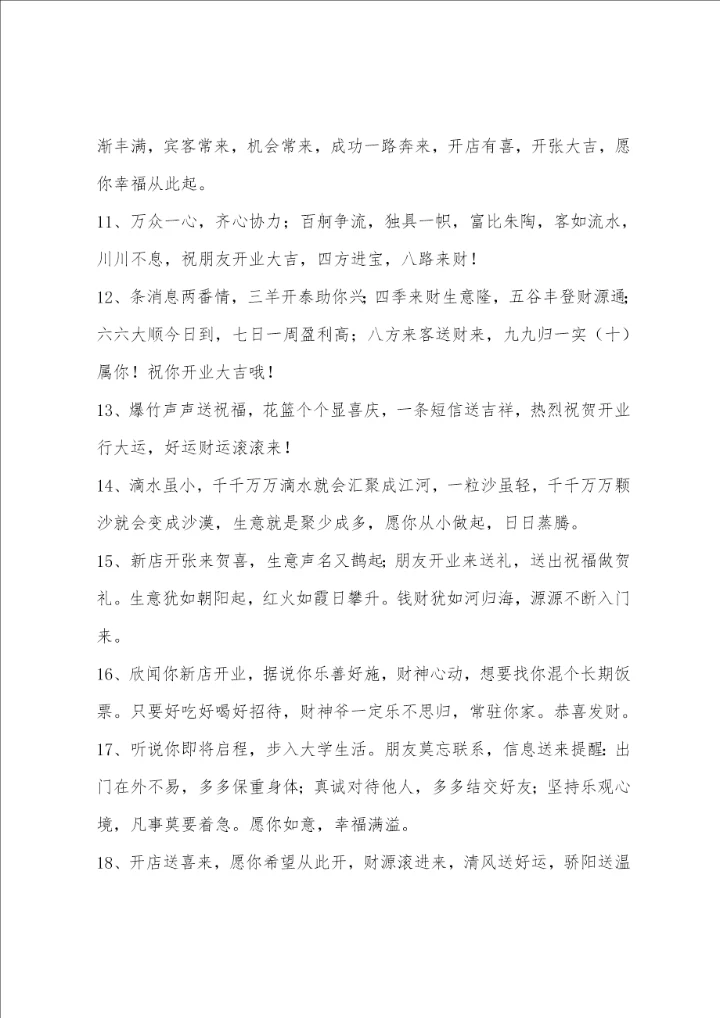 渐丰满，宾客常来，机会常来，成功一路奔来，开店有喜，开张大吉，愿你幸福从此起。

11、万众一心，齐心协力；百舸争流，独具一帜，富比朱陶，客如流水，川川不息，祝朋友开业大吉，四方进宝，八路来财！

12、条消息两番情，三羊开泰助你兴；四季来财生意隆，五谷丰登财源通；六六大顺今日到，七日一周盈利高；八方来客送财来，九九归一实（十）属你！祝你开业大吉哦！

13、爆竹声声送祝福，花篮个个显喜庆，一条短信送吉祥，热烈祝贺开业行大运，好运财运滚滚来！

14、滴水虽小，千千万万滴水就会汇聚成江河，一粒沙虽轻，千千万万颗沙就会变成沙漠，生意就是聚少成多，愿你从小做起，日日蒸腾。

15、新店开张来贺喜，生意声名又鹊起；朋友开业来送礼，送出祝福做贺礼。生意犹如朝阳起，红火如霞日攀升。钱财犹如河归海，源源不断入门来。

16、欣闻你新店开业，据说你乐善好施，财神心动，想要找你混个长期饭票。只要好吃好喝好招待，财神爷一定乐不思归，常驻你家。恭喜发财。

17、听说你即将启程，步入大学生活。朋友莫忘联系，信息送来提醒：出门在外不易，多多保重身体；真诚对待他人，多多结交好友；坚持乐观心境，凡事莫要着急。愿你如意，幸福满溢。

18、开店送喜来，愿你希望从此开，财源滚进来，清风送好运，骄阳送温